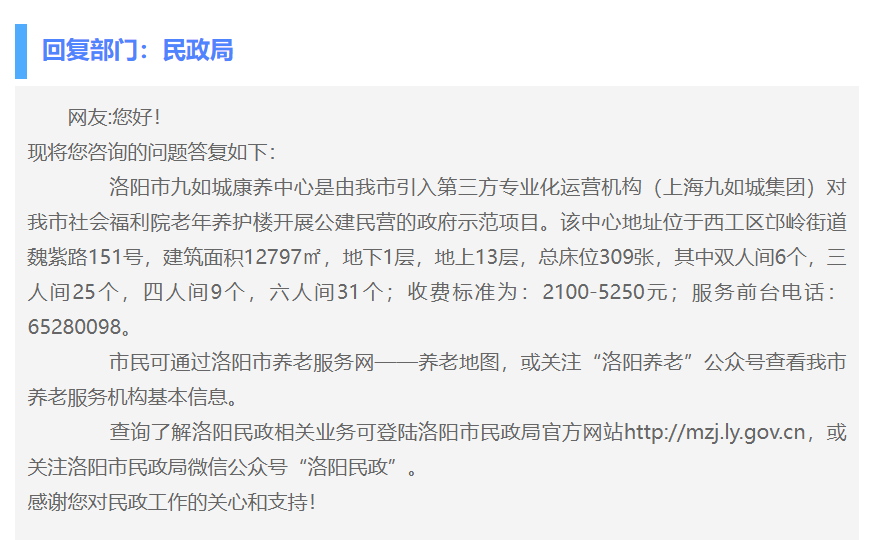 回复部门：民政局

网友:您好！
现将您咨询的问题答复如下：

洛阳市九如城康养中心是由我市引入第三方专业化运营机构（上海九如城集团）对我市社会福利院老年养护楼开展公建民营的政府示范项目。该中心地址位于西工区邙岭街道魏紫路151号，建筑面积12797㎡，地下1层，地上13层，总床位309张，其中双人间6个，三人间25个，四人间9个，六人间31个；收费标准为：2100-5250元；服务前台电话：65280098。

市民可通过洛阳市养老服务网——养老地图，或关注“洛阳养老”公众号查看我市养老服务机构基本信息。

查询了解洛阳民政相关业务可登陆洛阳市民政局官方网站http://mzj.ly.gov.cn，或关注洛阳市民政局微信公众号“洛阳民政”。
感谢您对民政工作的关心和支持！